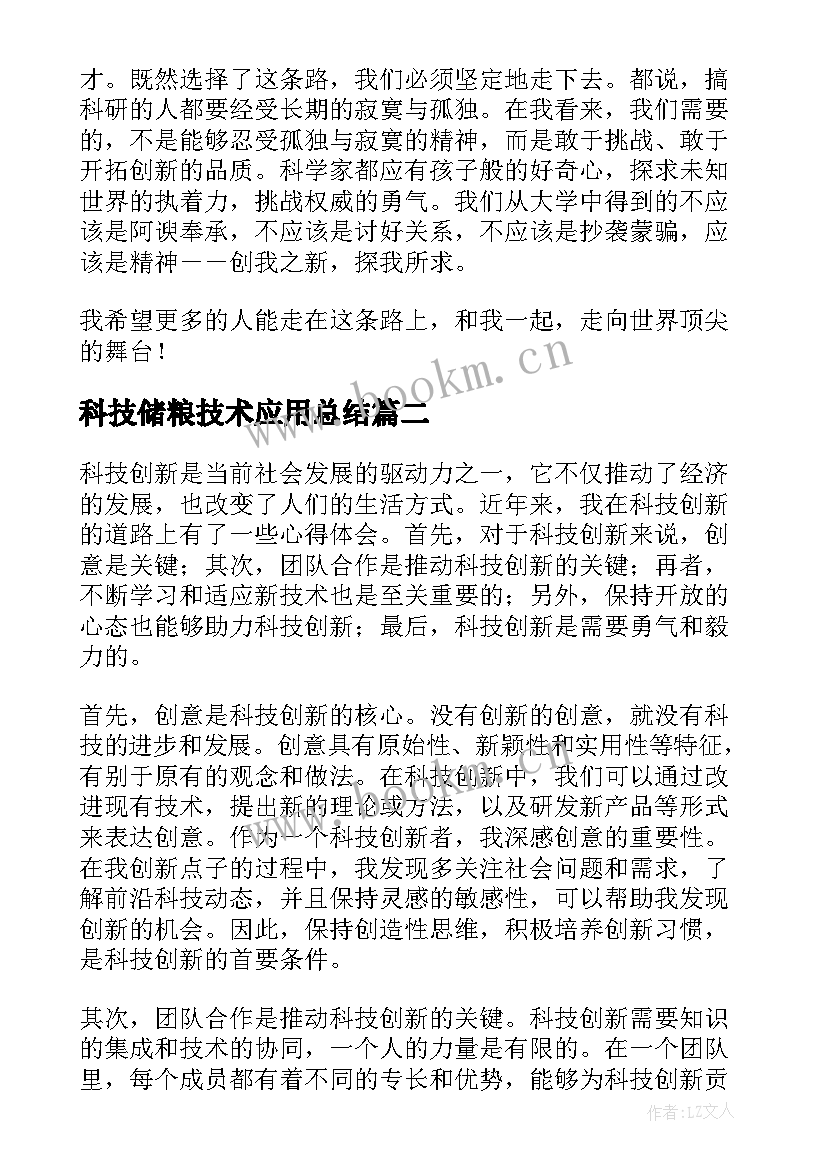 才。既然选择了这条路，我们必须坚定地走下去。都说，搞科研的人都要经受长期的寂寞与孤独。在我看来，我们需要的，不是能够忍受孤独与寂寞的精神，而是敢于挑战、敢于开拓创新的品质。科学家都应有孩子般的好奇心，探求未知世界的执着力，挑战权威的勇气。我们从大学中得到的不应该是阿谀奉承，不应该是讨好关系，不应该是抄袭蒙骗，应该是精神——创我之新，探我所求。

我希望更多的人能走在这条路上，和我一起，走向世界顶尖的舞台！

www.bookm.cn

科技储粮技术应用总结篇二

科技创新是当前社会发展的驱动力之一，它不仅推动了经济的发展，也改变了人们的生活方式。近年来，我在科技创新的道路上有了一些心得体会。首先，对于科技创新来说，创意是关键；其次，团队合作是推动科技创新的关键；再者，不断学习和适应新技术也是至关重要的；另外，保持开放的心态也能够助力科技创新；最后，科技创新是需要勇气和毅力的。

首先，创意是科技创新的核心。没有创新的创意，就没有科技的进步和发展。创意具有原始性、新颖性和实用性等特征，有别于原有的观念和做法。在科技创新中，我们可以通过改进现有技术，提出新的理论或方法，以及研发新产品等形式来表达创意。作为一个科技创新者，我深感创意的重要性。在我创新点子的过程中，我发现多关注社会问题和需求，了解前沿科技动态，并且保持灵感的敏感性，可以帮助我发现创新的机会。因此，保持创造性思维，积极培养创新习惯，是科技创新的首要条件。

其次，团队合作是推动科技创新的关键。科技创新需要知识的集成和技术的协同，一个人的力量是有限的。在一个团队里，每个成员都有着不同的专长和优势，能够为科技创新贡

作者：LZ文人